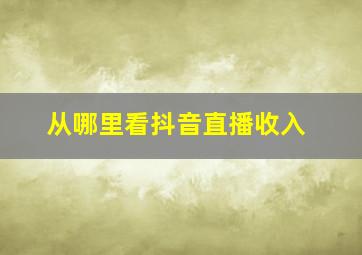 从哪里看抖音直播收入